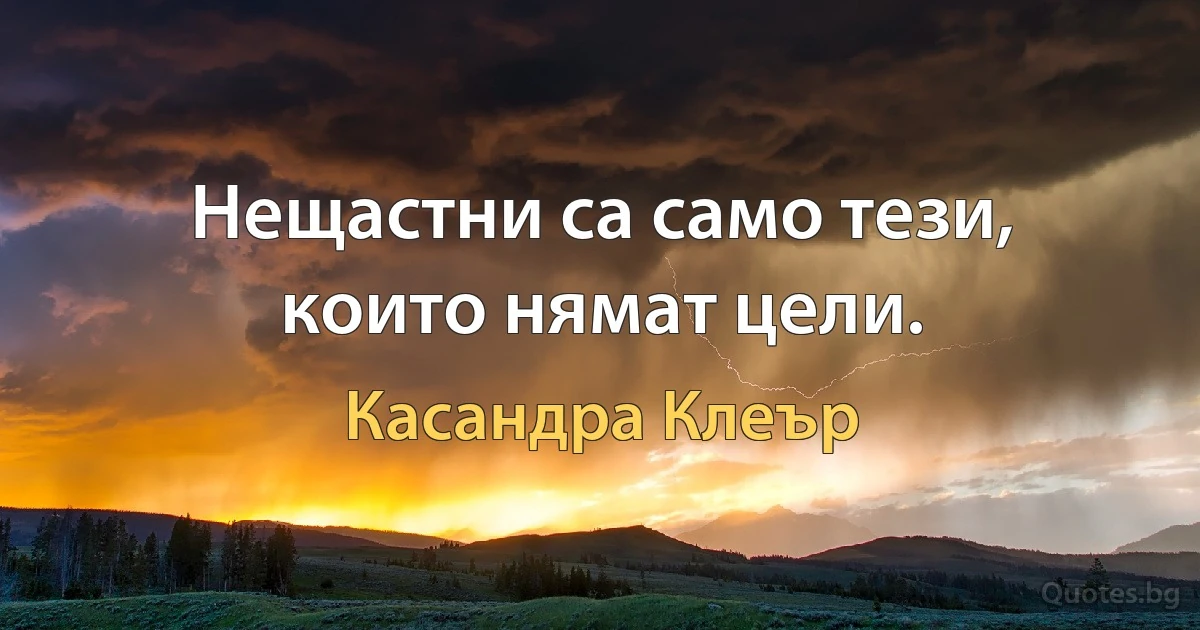 Нещастни са само тези, които нямат цели.

Касандра Клеър

Quotes.bg